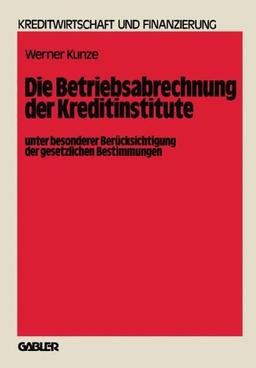 KREDITWIRTSCHAFT UND FINANZIERUNG

Werner Kunze

Die Betriebsabrechnung der Kreditinstitute

unter besonderer Berücksichtigung der gesetzlichen Bestimmungen

GABLER